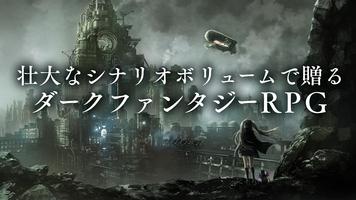 壮大なシナリオボリュームで贈る
ダークファンタジーRPG